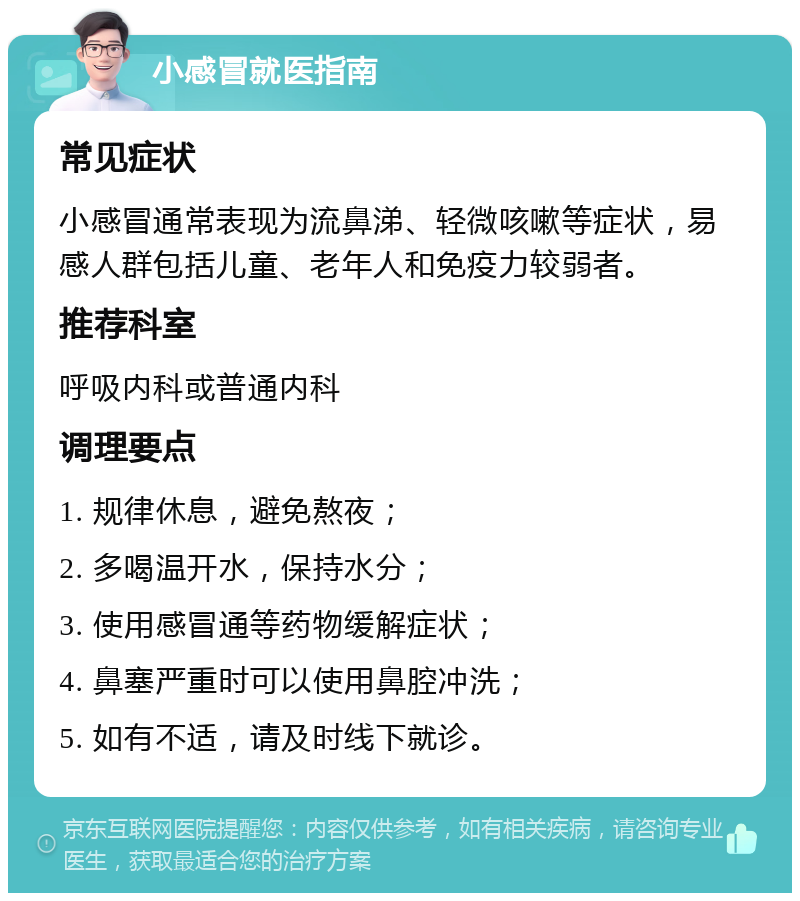 小感冒就医指南

常见症状

小感冒通常表现为流鼻涕、轻微咳嗽等症状，易感人群包括儿童、老年人和免疫力较弱者。

推荐科室

呼吸内科或普通内科

调理要点

1. 规律休息，避免熬夜；

2. 多喝温开水，保持水分；

3. 使用感冒通等药物缓解症状；

4. 鼻塞严重时可以使用鼻腔冲洗；

5. 如有不适，请及时线下就诊。

京东互联网医院提醒您：内容仅供参考，如有相关疾病，请咨询专业医生，获取最适合您的治疗方案